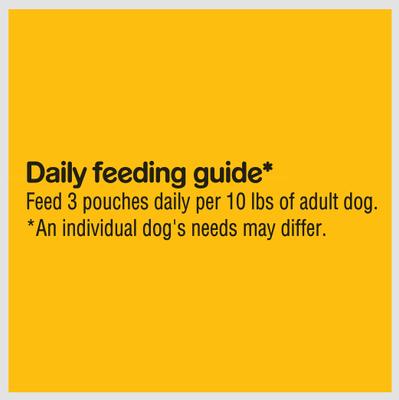 Daily feeding guide*
Feed 3 pouches daily per 10 lbs of adult dog.
*An individual dog's needs may differ.